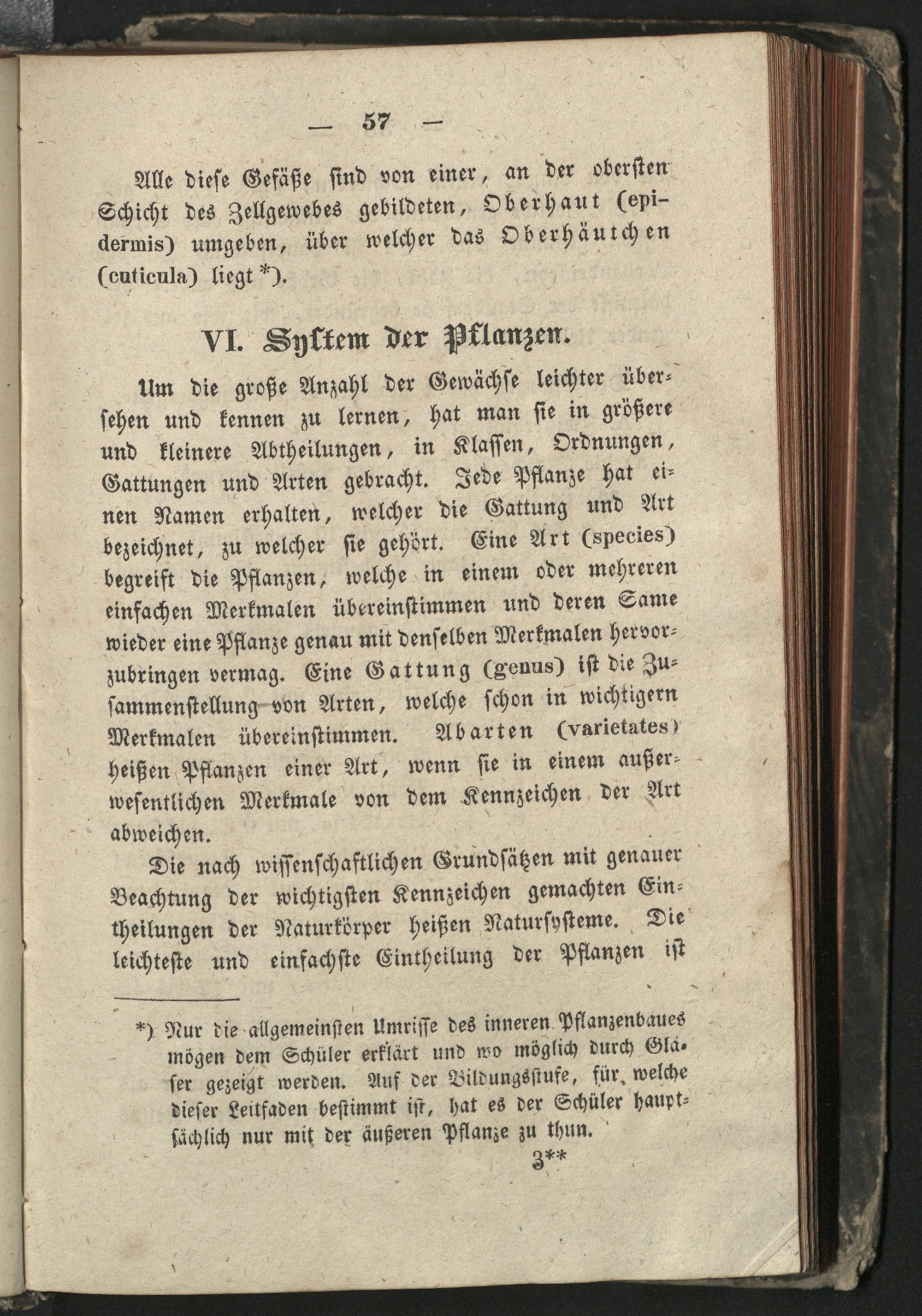 — 57 —

Alle diese Gefäße sind von einer, an der obersten Schicht des Zellgewebes gebildeten, Oberhaut (epidermis) umgeben, über welcher das Oberhäutchen (cuticula) liegt *).

VI. System der Pflanzen.

Um die große Anzahl der Gewächse leichter übersehen und kennen zu lernen, hat man sie in größere und kleinere Abtheilungen, in Klassen, Ordnungen, Gattungen und Arten gebracht. Jede Pflanze hat einen Namen erhalten, welcher die Gattung und Art bezeichnet, zu welcher sie gehört. Eine Art (species) begreift die Pflanzen, welche in einem oder mehreren einfachen Merkmalen übereinstimmen und deren Same wieder eine Pflanze genau mit denselben Merkmalen hervorzubringen vermag. Eine Gattung (genus) ist die Zusammenstellung von Arten, welche schon in wichtigern Merkmalen übereinstimmen. Abarten (varietates) heißen Pflanzen einer Art, wenn sie in einem außerwesentlichen Merkmale von dem Kennzeichen der Art abweichen.

Die nach wissenschaftlichen Grundsätzen mit genauer Beachtung der wichtigsten Kennzeichen gemachten Eintheilungen der Naturkörper heißen Natursysteme. Die leichteste und einfachste Eintheilung der Pflanzen ist

*) Nur die allgemeinsten Umrisse des inneren Pflanzenbaues mögen dem Schüler erklärt und wo möglich durch Gläser gezeigt werden. Auf der Bildungsstufe, für welche dieser Leitfaden bestimmt ist, hat es der Schüler hauptsächlich nur mit der äußeren Pflanze zu thun.

3**